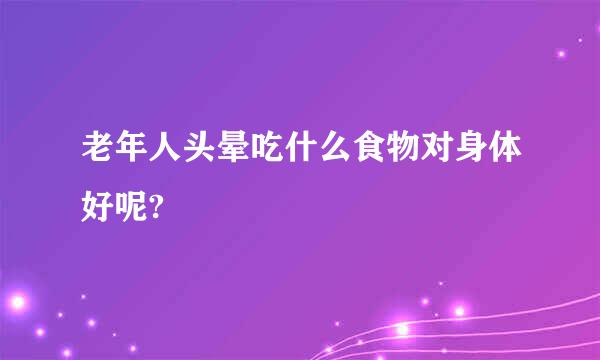 老年人头晕吃什么食物对身体好呢?